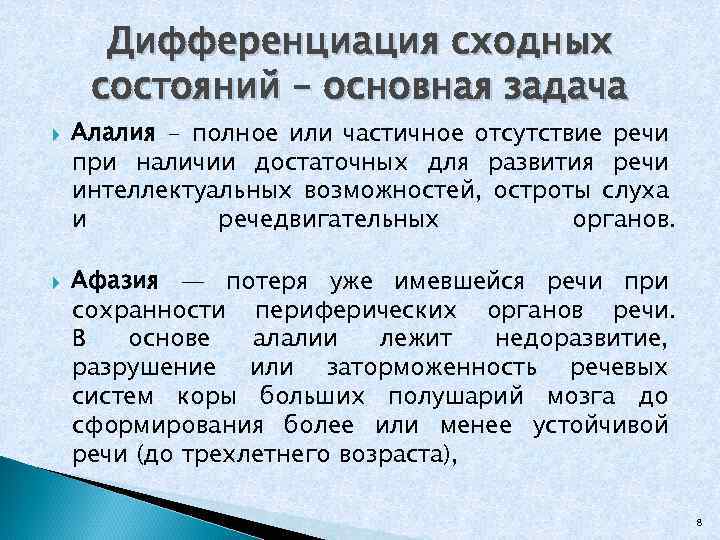 Дифференциация сходных состояний – основная задача

Алалия – полное или частичное отсутствие речи при наличии достаточных для развития речи интеллектуальных возможностей, остроты слуха и речедвигательных органов.

Афазия — потеря уже имевшейся речи при сохранности периферических органов речи. В основе алалии лежит недоразвитие, разрушение или заторможенность речевых систем коры больших полушарий мозга до сформирования более или менее устойчивой речи (до трехлетнего возраста),

8